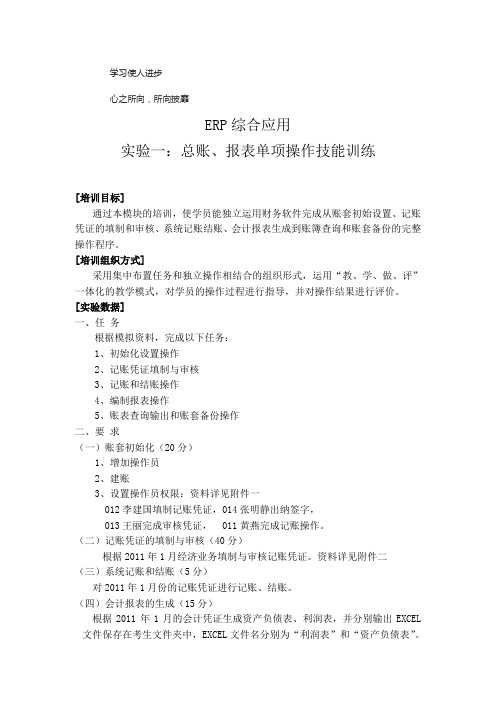 学习使人进步

心之所向，所向披靡

ERP 综合应用

实验一：总账、报表单项操作技能训练

[培训目标]

通过本模块的培训，使学员能独立运用财务软件完成从账套初始设置、记账凭证的填制和审核、系统记账结账、会计报表生成到账簿查询和账套备份的完整操作程序。

[培训组织方式]

采用集中布置任务和独立操作相结合的组织形式，运用“教、学、做、评”一体化的教学模式，对学员的操作过程进行指导，并对操作结果进行评价。

[实验数据]

一、任 务

根据模拟资料，完成以下任务：

1、初始化设置操作

2、记账凭证填制与审核

3、记账和结账操作

4、编制报表操作

5、账表查询输出和账套备份操作

二、要 求

（一）账套初始化（20 分）

1、增加操作员

2、建账

3、设置操作员权限：资料详见附件一

012 李建国填制记账凭证，014 张明静出纳签字，

013 王丽完成审核凭证， 011 黄燕完成记账操作。

（二）记账凭证的填制与审核（40 分）

根据 2011 年 1 月经济业务填制与审核记账凭证。资料详见附件二

（三）系统记账和结账（5 分）

对 2011 年 1 月份的记账凭证进行记账、结账。

（四）会计报表的生成（15 分）

根据 2011 年 1 月的会计凭证生成资产负债表、利润表，并分别输出 EXCEL 文件保存在考生文件夹中，EXCEL 文件名分别为“利润表”和“资产负债表”。